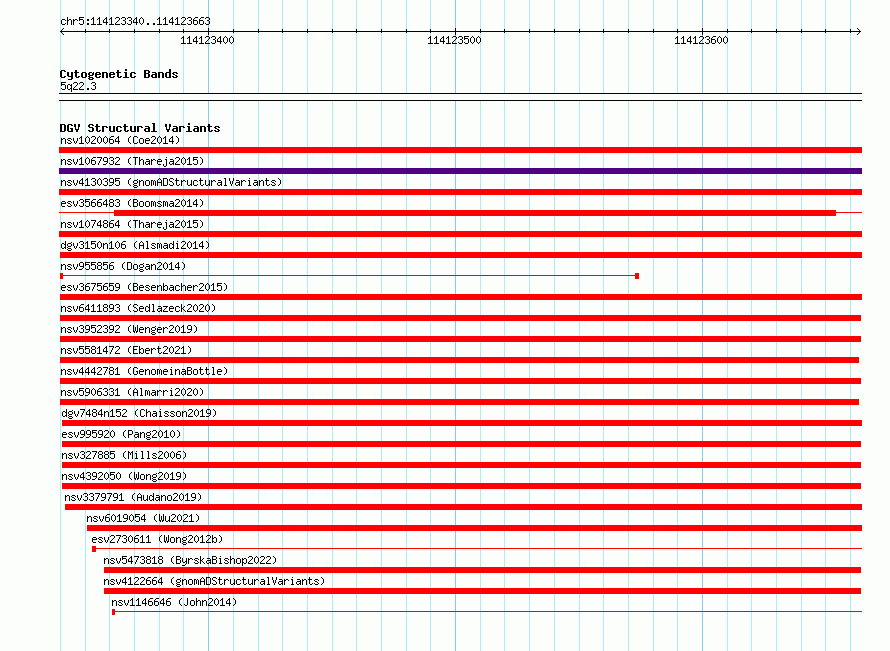 chr5:114123340..114123663

114123400 114123500 114123600

Cytogenetic Bands
5q22.3

DGV Structural Variants
nsv1020064 (Coe2014)
nsv1067932 (Thareja2015)
nsv4130395 (gnomADStructuralVariants)
esv3566483 (Boomsma2014)
nsv1074864 (Thareja2015)
dgv3150n106 (Alsmadi2014)
nsv955856 (Dogan2014)
esv3675659 (Besenbacher2015)
nsv6411893 (Sedlazeck2020)
nsv3952392 (Wenger2019)
nsv5581472 (Ebert2021)
nsv4442781 (GenomeinaBottle)
nsv5906331 (Almarri2020)
dgv7484n152 (Chaisson2019)
esv995920 (Pang2010)
nsv327885 (Mills2006)
nsv4392050 (Wong2019)
nsv3379791 (Audano2019)
nsv6019054 (Wu2021)
esv2730611 (Wong2012b)
nsv5473818 (ByrskaBishop2022)
nsv4122664 (gnomADStructuralVariants)
nsv1146646 (John2014)